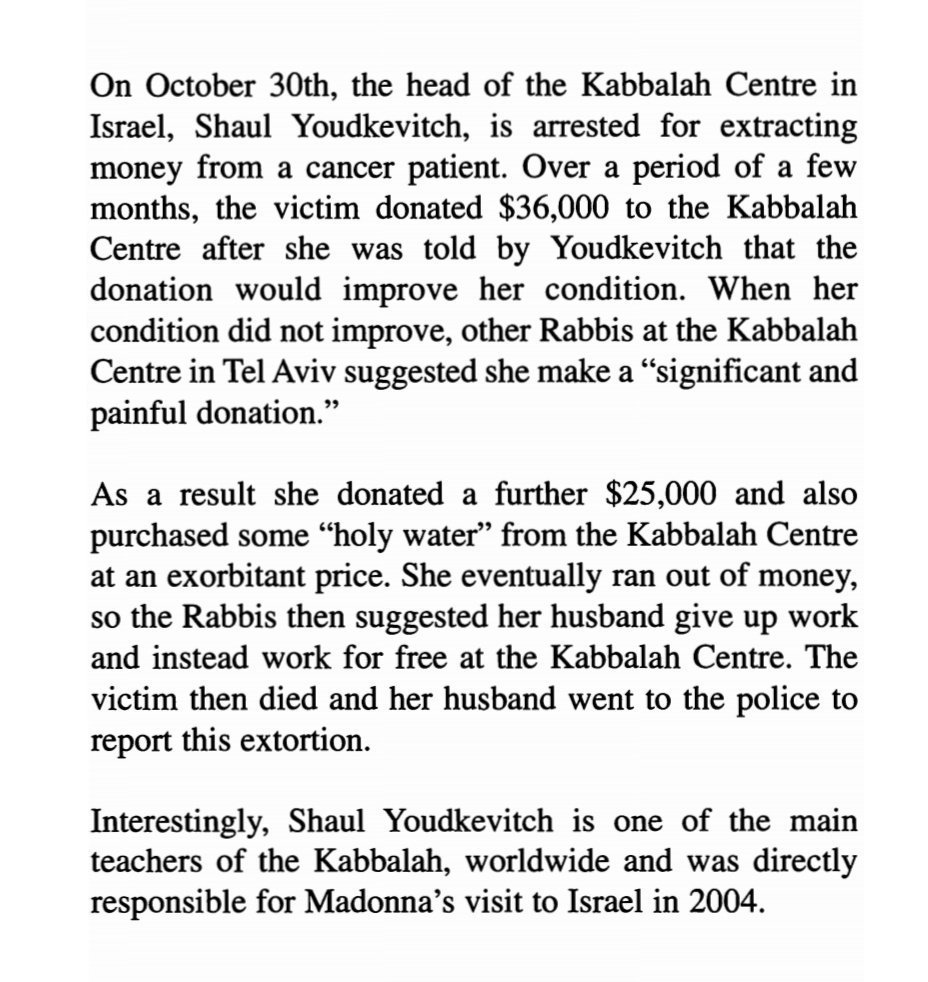 On October 30th, the head of the Kabbalah Centre in Israel, Shaul Youdkevitch, is arrested for extracting money from a cancer patient. Over a period of a few months, the victim donated $36,000 to the Kabbalah Centre after she was told by Youdkevitch that the donation would improve her condition. When her condition did not improve, other Rabbis at the Kabbalah Centre in Tel Aviv suggested she make a "significant and painful donation."

As a result she donated a further $25,000 and also purchased some "holy water" from the Kabbalah Centre at an exorbitant price. She eventually ran out of money, so the Rabbis then suggested her husband give up work and instead work for free at the Kabbalah Centre. The victim then died and her husband went to the police to report this extortion.

Interestingly, Shaul Youdkevitch is one of the main teachers of the Kabbalah, worldwide and was directly responsible for Madonna's visit to Israel in 2004.